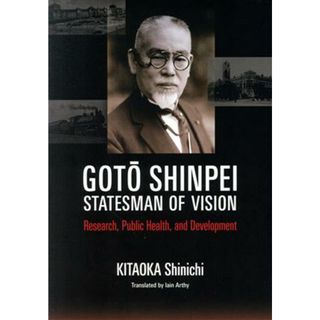 GOTŌ SHINPEI
STATESMAN OF VISION

Research, Public Health, and Development

KITAOKA Shinichi

Translated by Iain Arthy